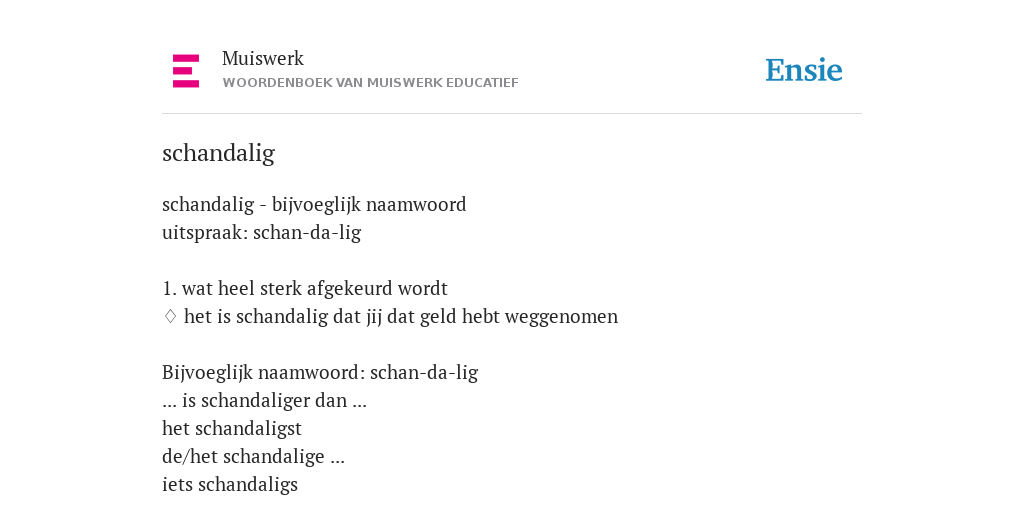 Muiswerk
WOORDENBOEK VAN MUISWERK EDUCATIEF

Ensie

schandalig

schandalig - bijvoeglijk naamwoord
uitspraak: schan-da-lig

1. wat heel sterk afgekeurd wordt
◊ het is schandalig dat jij dat geld hebt weggenomen

Bijvoeglijk naamwoord: schan-da-lig
... is schandaliger dan ...
het schandaligst
de/het schandalige ...
iets schandaligs